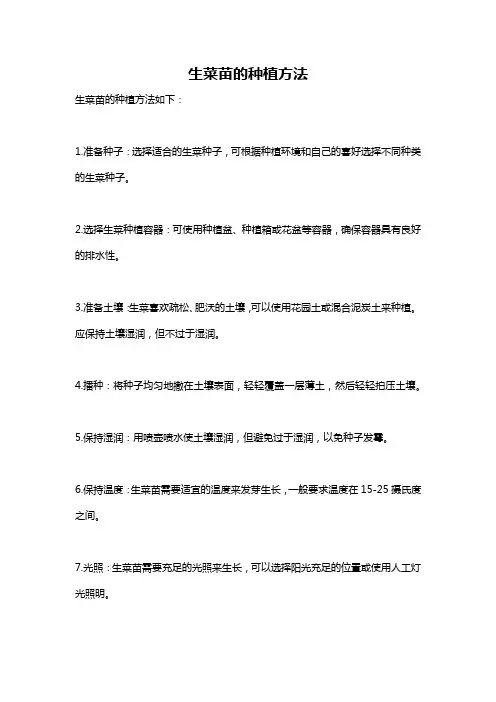 生菜苗的种植方法

生菜苗的种植方法如下：

1.准备种子：选择适合的生菜种子，可根据种植环境和自己的喜好选择不同种类的生菜种子。

2.选择生菜种植容器：可使用种植盆、种植箱或花盆等容器，确保容器具有良好的排水性。

3.准备土壤：生菜喜欢疏松、肥沃的土壤，可以使用花园土或混合泥炭土来种植。应保持土壤湿润，但不过于湿润。

4.播种：将种子均匀地撒在土壤表面，轻轻覆盖一层薄土，然后轻轻拍压土壤。

5.保持湿润：用喷壶喷水使土壤湿润，但避免过于湿润，以免种子发霉。

6.保持温度：生菜苗需要适宜的温度来发芽生长，一般要求温度在 15-25 摄氏度之间。

7.光照：生菜苗需要充足的光照来生长，可以选择阳光充足的位置或使用人工灯光照明。